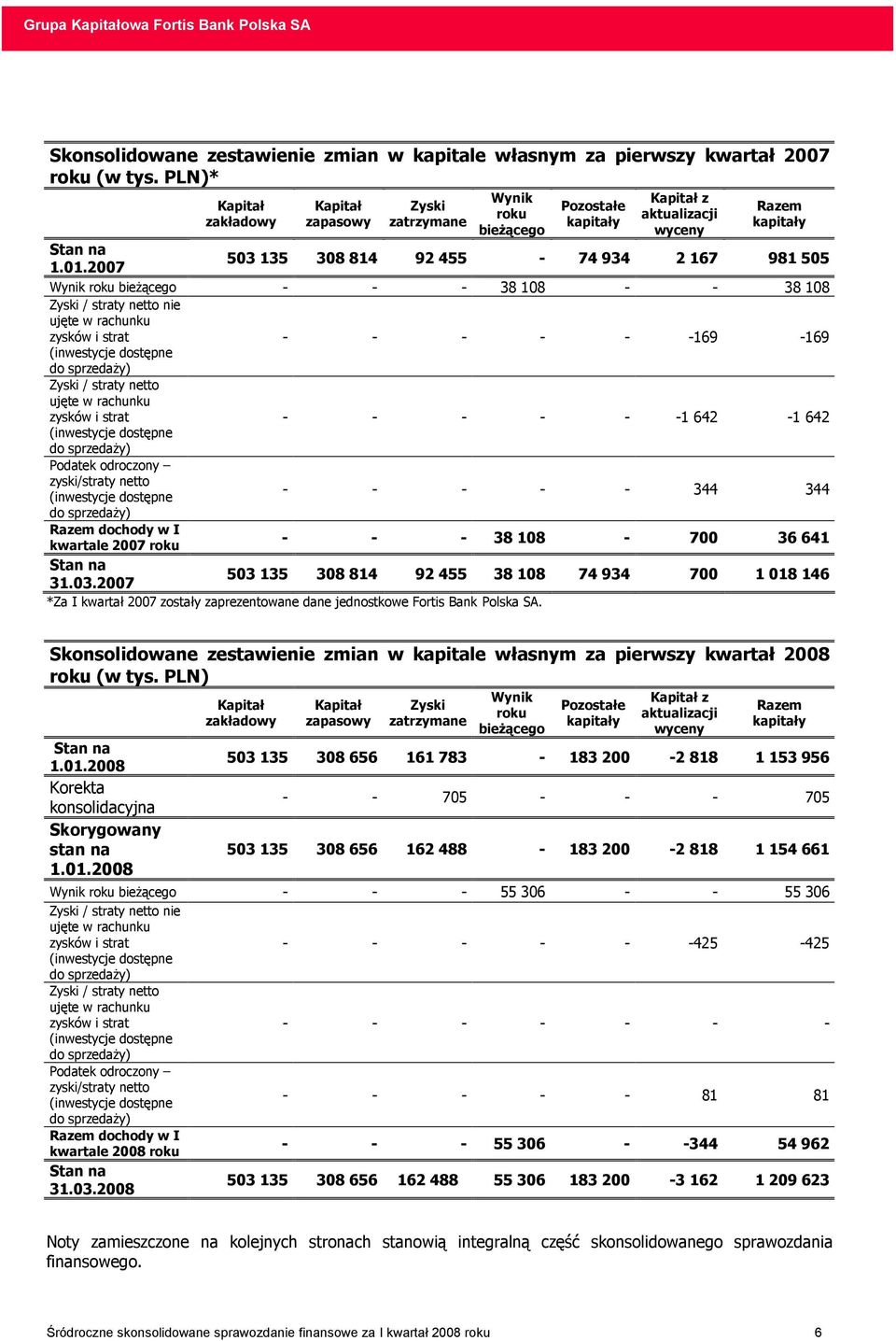 Grupa Kapitałowa Fortis Bank Polska SA

Skonsolidowane zestawienie zmian w kapitale własnym za pierwszy kwartał 2007 roku (w tys. PLN)*

| | Kapitał zakładowy | Kapitał zapasowy | Zyski zatrzymane | Wynik roku bieżącego | Pozostałe kapitały | Kapitał z aktualizacji wyceny | Razem kapitały |
|---|---|---|---|---|---|---|---|
| Stan na 1.01.2007 | 503 135 | 308 814 | 92 455 | - | 74 934 | 2 167 | 981 505 |
| Wynik roku bieżącego | - | - | - | 38 108 | - | - | 38 108 |
| Zyski / straty netto nie ujęte w rachunku zysków i strat (inwestycje dostępne do sprzedaży) | - | - | - | - | - | -169 | -169 |
| Zyski / straty netto ujęte w rachunku zysków i strat (inwestycje dostępne do sprzedaży) | - | - | - | - | - | -1 642 | -1 642 |
| Podatek odroczony – zyski/straty netto (inwestycje dostępne do sprzedaży) | - | - | - | - | - | 344 | 344 |
| Razem dochody w I kwartale 2007 roku | - | - | - | 38 108 | - | 700 | 36 641 |
| Stan na 31.03.2007 | 503 135 | 308 814 | 92 455 | 38 108 | 74 934 | 700 | 1 018 146 |

*Za I kwartał 2007 zostały zaprezentowane dane jednostkowe Fortis Bank Polska SA.

Skonsolidowane zestawienie zmian w kapitale własnym za pierwszy kwartał 2008 roku (w tys. PLN)

| | Kapitał zakładowy | Kapitał zapasowy | Zyski zatrzymane | Wynik roku bieżącego | Pozostałe kapitały | Kapitał z aktualizacji wyceny | Razem kapitały |
|---|---|---|---|---|---|---|---|
| Stan na 1.01.2008 | 503 135 | 308 656 | 161 783 | - | 183 200 | -2 818 | 1 153 956 |
| Korekta konsolidacyjna | - | - | 705 | - | - | - | 705 |
| Skorygowany stan na 1.01.2008 | 503 135 | 308 656 | 162 488 | - | 183 200 | -2 818 | 1 154 661 |
| Wynik roku bieżącego | - | - | - | 55 306 | - | - | 55 306 |
| Zyski / straty netto nie ujęte w rachunku zysków i strat (inwestycje dostępne do sprzedaży) | - | - | - | - | - | -425 | -425 |
| Zyski / straty netto ujęte w rachunku zysków i strat (inwestycje dostępne do sprzedaży) | - | - | - | - | - | - | - |
| Podatek odroczony – zyski/straty netto (inwestycje dostępne do sprzedaży) | - | - | - | - | - | 81 | 81 |
| Razem dochody w I kwartale 2008 roku | - | - | - | 55 306 | - | -344 | 54 962 |
| Stan na 31.03.2008 | 503 135 | 308 656 | 162 488 | 55 306 | 183 200 | -3 162 | 1 209 623 |

Noty zamieszczone na kolejnych stronach stanowią integralną część skonsolidowanego sprawozdania finansowego.

Śródroczne skonsolidowane sprawozdanie finansowe za I kwartał 2008 roku 6